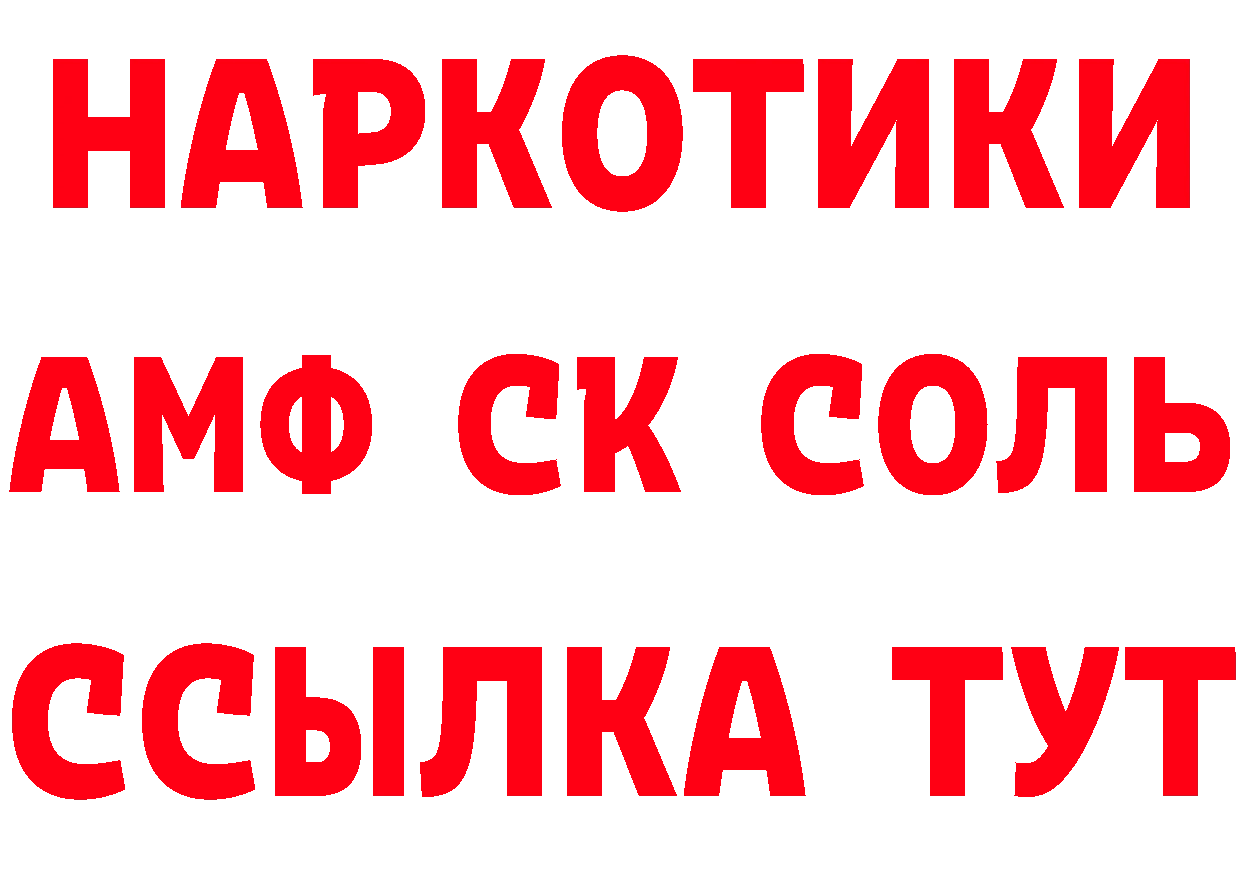 НАРКОТИКИ
АМФ СК СОЛЬ
ССЫЛКА ТУТ